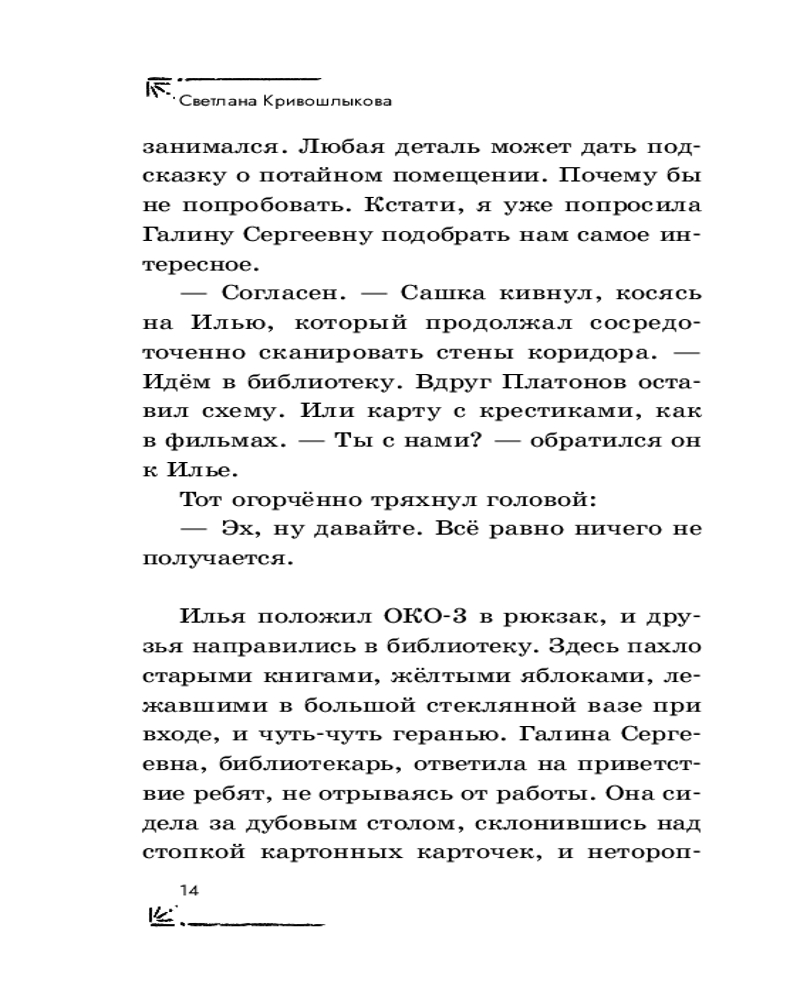 Светлана Кривошлыкова

занимался. Любая деталь может дать подсказку о потайном помещении. Почему бы не попробовать. Кстати, я уже попросила Галину Сергеевну подобрать нам самое интересное.

— Согласен. — Сашка кивнул, косясь на Илью, который продолжал сосредоточенно сканировать стены коридора. — Идём в библиотеку. Вдруг Платонов оставил схему. Или карту с крестиками, как в фильмах. — Ты с нами? — обратился он к Илье.

Тот огорчённо тряхнул головой:

— Эх, ну давайте. Всё равно ничего не получается.

Илья положил ОКО-3 в рюкзак, и друзья направились в библиотеку. Здесь пахло старыми книгами, жёлтыми яблоками, лежавшими в большой стеклянной вазе при входе, и чуть-чуть геранью. Галина Сергеевна, библиотекарь, ответила на приветствие ребят, не отрываясь от работы. Она сидела за дубовым столом, склонившись над стопкой картонных карточек, и нетороп-

14